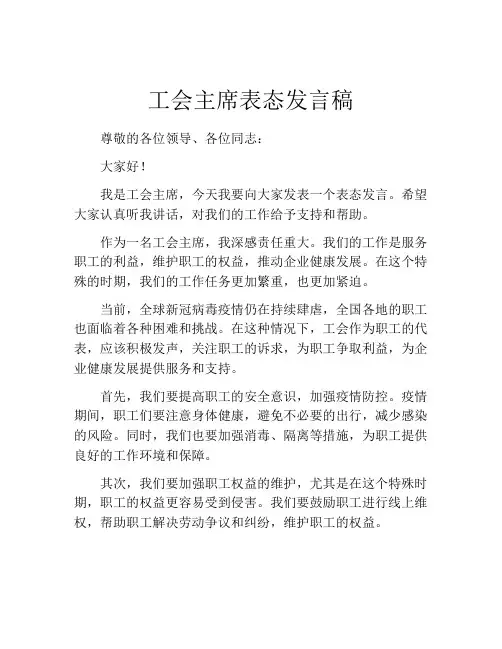 工会主席表态发言稿

尊敬的各位领导、各位同志：

大家好！

我是工会主席，今天我要向大家发表一个表态发言。希望大家认真听我讲话，对我们的工作给予支持和帮助。

作为一名工会主席，我深感责任重大。我们的工作是服务职工的利益，维护职工的权益，推动企业健康发展。在这个特殊的时期，我们的工作任务更加繁重，也更加紧迫。

当前，全球新冠病毒疫情仍在持续肆虐，全国各地的职工也面临着各种困难和挑战。在这种情况下，工会作为职工的代表，应该积极发声，关注职工的诉求，为职工争取利益，为企业健康发展提供服务和支持。

首先，我们要提高职工的安全意识，加强疫情防控。疫情期间，职工们要注意身体健康，避免不必要的出行，减少感染的风险。同时，我们也要加强消毒、隔离等措施，为职工提供良好的工作环境和保障。

其次，我们要加强职工权益的维护，尤其是在这个特殊时期，职工的权益更容易受到侵害。我们要鼓励职工进行线上维权，帮助职工解决劳动争议和纠纷，维护职工的权益。